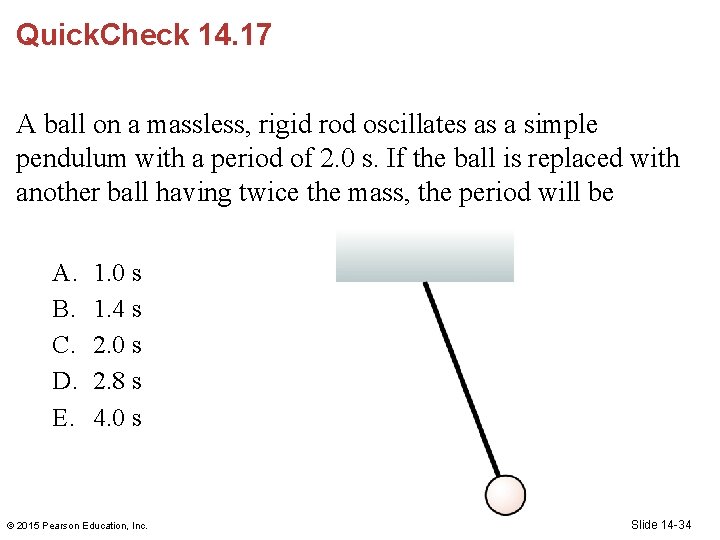 QuickCheck 14.17

A ball on a massless, rigid rod oscillates as a simple pendulum with a period of 2.0 s. If the ball is replaced with another ball having twice the mass, the period will be

A. 1.0 s
B. 1.4 s
C. 2.0 s
D. 2.8 s
E. 4.0 s

© 2015 Pearson Education, Inc.

Slide 14-34